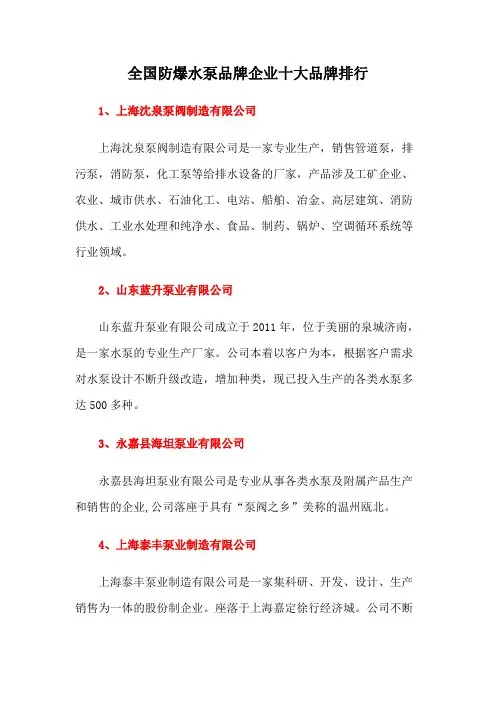 全国防爆水泵品牌企业十大品牌排行

1、上海沈泉泵阀制造有限公司

上海沈泉泵阀制造有限公司是一家专业生产，销售管道泵，排污泵，消防泵，化工泵等给排水设备的厂家，产品涉及工矿企业、农业、城市供水、石油化工、电站、船舶、冶金、高层建筑、消防供水、工业水处理和纯净水、食品、制药、锅炉、空调循环系统等行业领域。

2、山东蓝升泵业有限公司

山东蓝升泵业有限公司成立于2011年，位于美丽的泉城济南，是一家水泵的专业生产厂家。公司本着以客户为本，根据客户需求对水泵设计不断升级改造，增加种类，现已投入生产的各类水泵多达500多种。

3、永嘉县海坦泵业有限公司

永嘉县海坦泵业有限公司是专业从事各类水泵及附属产品生产和销售的企业,公司落座于具有“泵阀之乡”美称的温州瓯北。

4、上海泰丰泵业制造有限公司

上海泰丰泵业制造有限公司是一家集科研、开发、设计、生产销售为一体的股份制企业。座落于上海嘉定徐行经济城。公司不断